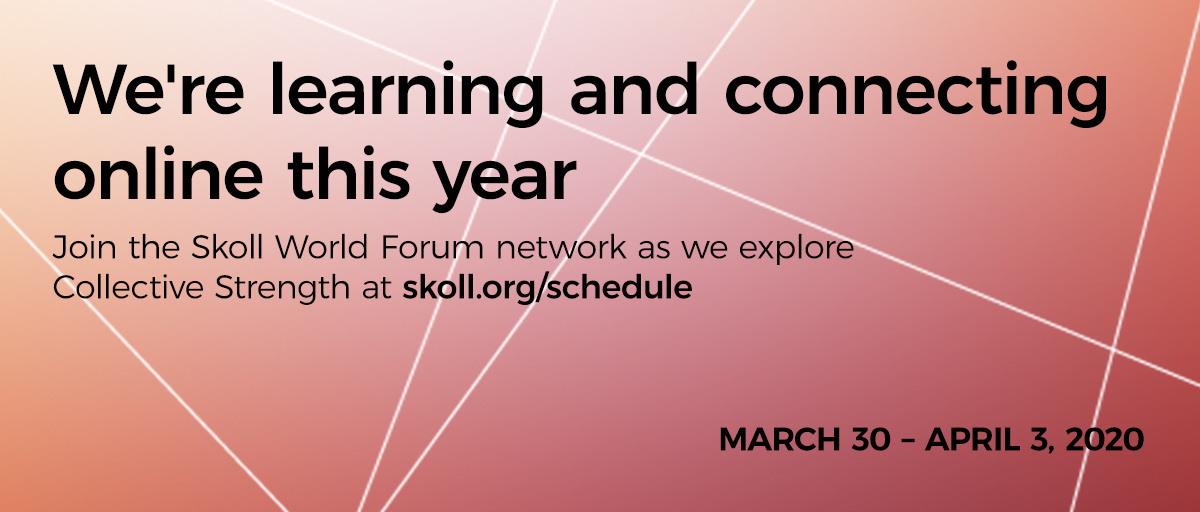 We're learning and connecting online this year

Join the Skoll World Forum network as we explore Collective Strength at skoll.org/schedule

MARCH 30 – APRIL 3, 2020